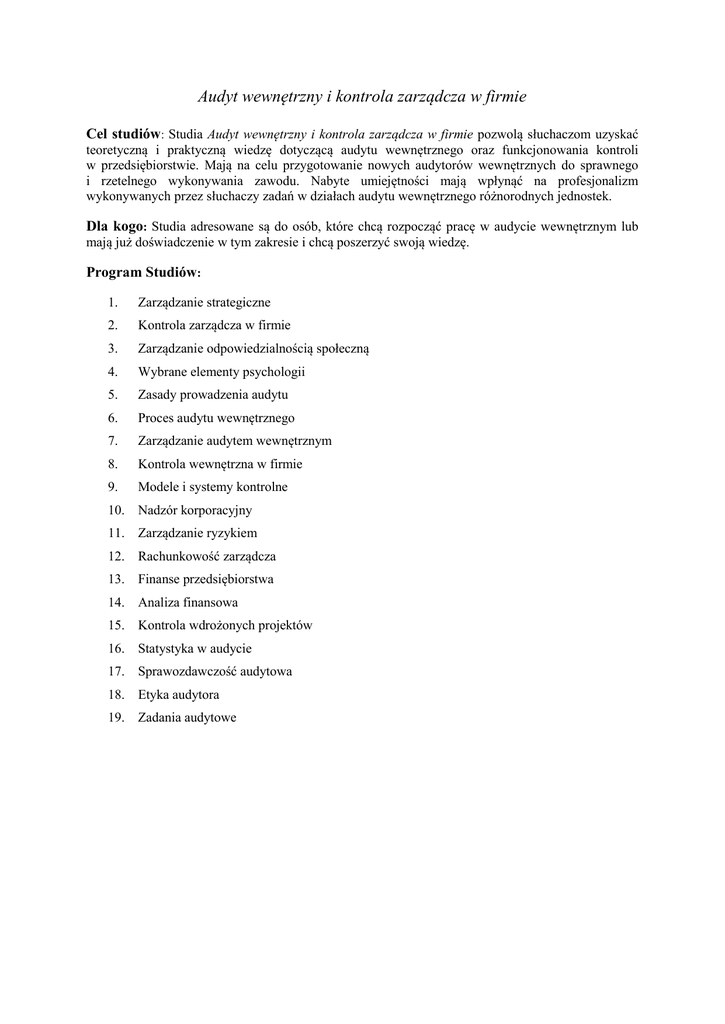 Audyt wewnętrzny i kontrola zarządcza w firmie

Cel studiów: Studia Audyt wewnętrzny i kontrola zarządcza w firmie pozwolą słuchaczom uzyskać teoretyczną i praktyczną wiedzę dotyczącą audytu wewnętrznego oraz funkcjonowania kontroli w przedsiębiorstwie. Mają na celu przygotowanie nowych audytorów wewnętrznych do sprawnego i rzetelnego wykonywania zawodu. Nabyte umiejętności mają wpłynąć na profesjonalizm wykonywanych przez słuchaczy zadań w działach audytu wewnętrznego różnorodnych jednostek.

Dla kogo: Studia adresowane są do osób, które chcą rozpocząć pracę w audycie wewnętrznym lub mają już doświadczenie w tym zakresie i chcą poszerzyć swoją wiedzę.

Program Studiów:

1. Zarządzanie strategiczne
2. Kontrola zarządcza w firmie
3. Zarządzanie odpowiedzialnością społeczną
4. Wybrane elementy psychologii
5. Zasady prowadzenia audytu
6. Proces audytu wewnętrznego
7. Zarządzanie audytem wewnętrznym
8. Kontrola wewnętrzna w firmie
9. Modele i systemy kontrolne
10. Nadzór korporacyjny
11. Zarządzanie ryzykiem
12. Rachunkowość zarządcza
13. Finanse przedsiębiorstwa
14. Analiza finansowa
15. Kontrola wdrożonych projektów
16. Statystyka w audycie
17. Sprawozdawczość audytowa
18. Etyka audytora
19. Zadania audytowe